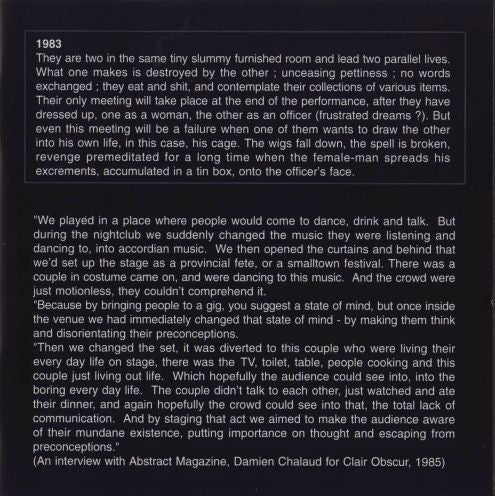 1983
They are two in the same tiny slummy furnished room and lead two parallel lives. What one makes is destroyed by the other ; unceasing pettiness ; no words exchanged ; they eat and shit, and contemplate their collections of various items. Their only meeting will take place at the end of the performance, after they have dressed up, one as a woman, the other as an officer (frustrated dreams ?). But even this meeting will be a failure when one of them wants to draw the other into his own life, in this case, his cage. The wigs fall down, the spell is broken, revenge premeditated for a long time when the female-man spreads his excrements, accumulated in a tin box, onto the officer's face.

"We played in a place where people would come to dance, drink and talk. But during the nightclub we suddenly changed the music they were listening and dancing to, into accordian music. We then opened the curtains and behind that we'd set up the stage as a provincial fete, or a smalltown festival. There was a couple in costume came on, and were dancing to this music. And the crowd were just motionless, they couldn't comprehend it.
"Because by bringing people to a gig, you suggest a state of mind, but once inside the venue we had immediately changed that state of mind - by making them think and disorientating their preconceptions.
"Then we changed the set, it was diverted to this couple who were living their every day life on stage, there was the TV, toilet, table, people cooking and this couple just living out life. Which hopefully the audience could see into, into the boring every day life. The couple didn't talk to each other, just watched and ate their dinner, and again hopefully the crowd could see into that, the total lack of communication. And by staging that act we aimed to make the audience aware of their mundane existence, putting importance on thought and escaping from preconceptions."
(An interview with Abstract Magazine, Damien Chalaud for Clair Obscur, 1985)